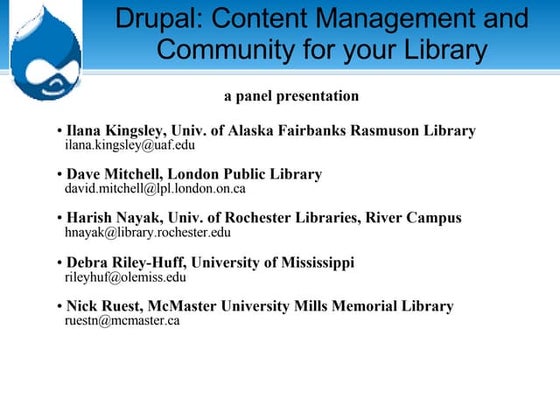 Drupal: Content Management and Community for your Library

a panel presentation

• Ilana Kingsley, Univ. of Alaska Fairbanks Rasmuson Library
ilana.kingsley@uaf.edu

• Dave Mitchell, London Public Library
david.mitchell@lpl.london.on.ca

• Harish Nayak, Univ. of Rochester Libraries, River Campus
hnayak@library.rochester.edu

• Debra Riley-Huff, University of Mississippi
rileyhuf@olemiss.edu

• Nick Ruest, McMaster University Mills Memorial Library
ruestn@mcmaster.ca